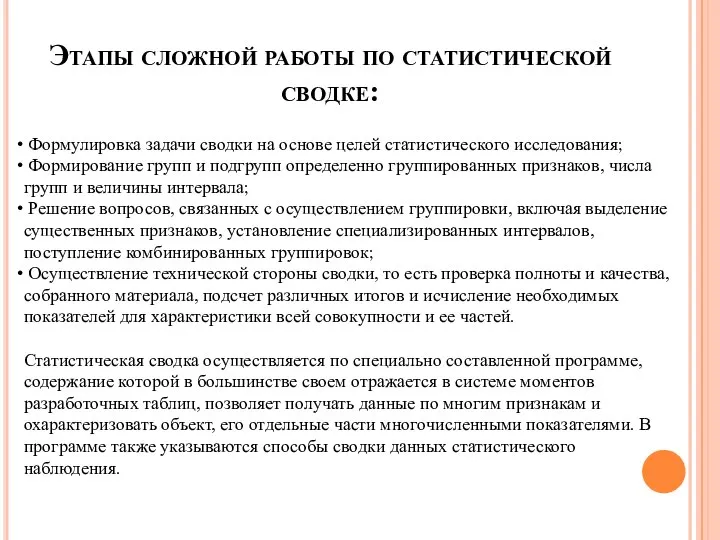 Этапы сложной работы по статистической сводке:

• Формулировка задачи сводки на основе целей статистического исследования;
• Формирование групп и подгрупп определенно группированных признаков, числа групп и величины интервала;
• Решение вопросов, связанных с осуществлением группировки, включая выделение существенных признаков, установление специализированных интервалов, поступление комбинированных группировок;
• Осуществление технической стороны сводки, то есть проверка полноты и качества, собранного материала, подсчет различных итогов и исчисление необходимых показателей для характеристики всей совокупности и ее частей.

Статистическая сводка осуществляется по специально составленной программе, содержание которой в большинстве своем отражается в системе моментов разработочных таблиц, позволяет получать данные по многим признакам и охарактеризовать объект, его отдельные части многочисленными показателями. В программе также указываются способы сводки данных статистического наблюдения.